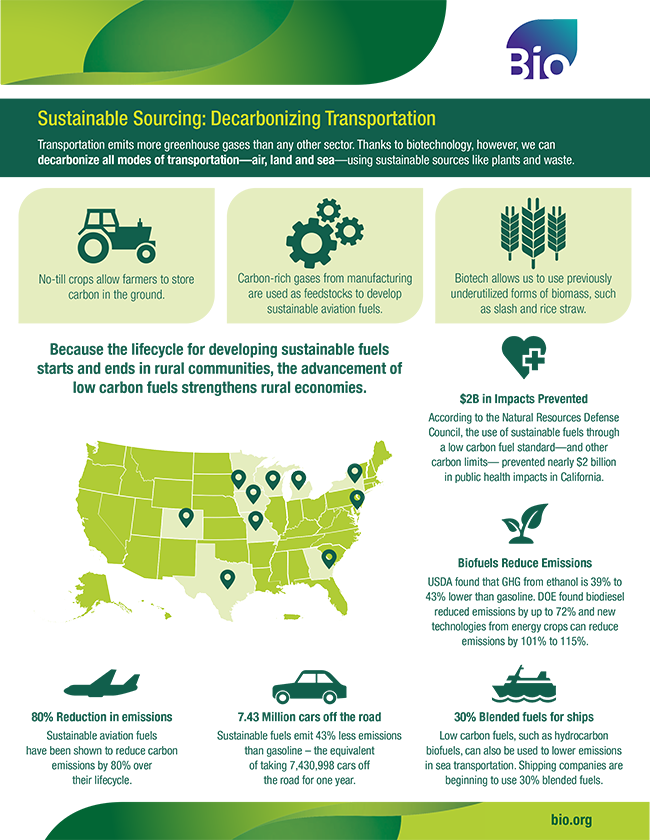 Bio

Sustainable Sourcing: Decarbonizing Transportation

Transportation emits more greenhouse gases than any other sector. Thanks to biotechnology, however, we can decarbonize all modes of transportation—air, land and sea—using sustainable sources like plants and waste.

No-till crops allow farmers to store carbon in the ground.

Carbon-rich gases from manufacturing are used as feedstocks to develop sustainable aviation fuels.

Biotech allows us to use previously underutilized forms of biomass, such as slash and rice straw.

Because the lifecycle for developing sustainable fuels starts and ends in rural communities, the advancement of low carbon fuels strengthens rural economies.

$2B in Impacts Prevented

According to the Natural Resources Defense Council, the use of sustainable fuels through a low carbon fuel standard—and other carbon limits— prevented nearly $2 billion in public health impacts in California.

Biofuels Reduce Emissions

USDA found that GHG from ethanol is 39% to 43% lower than gasoline. DOE found biodiesel reduced emissions by up to 72% and new technologies from energy crops can reduce emissions by 101% to 115%.

80% Reduction in emissions

Sustainable aviation fuels have been shown to reduce carbon emissions by 80% over their lifecycle.

7.43 Million cars off the road

Sustainable fuels emit 43% less emissions than gasoline – the equivalent of taking 7,430,998 cars off the road for one year.

30% Blended fuels for ships

Low carbon fuels, such as hydrocarbon biofuels, can also be used to lower emissions in sea transportation. Shipping companies are beginning to use 30% blended fuels.

bio.org